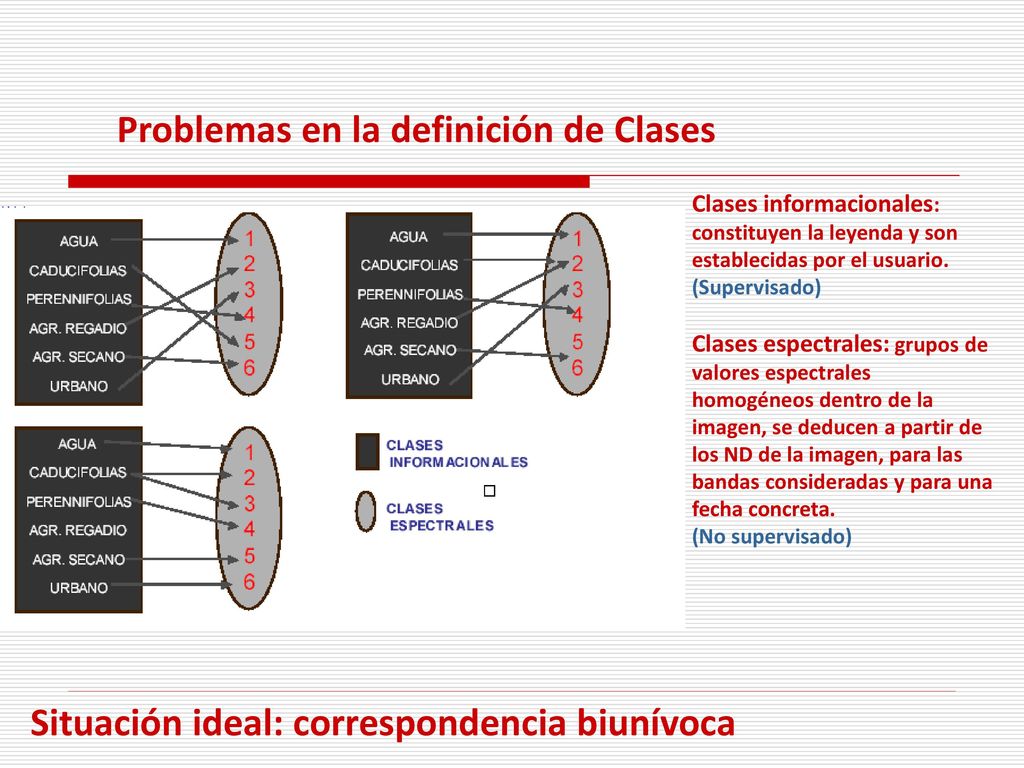 Problemas en la definición de Clases

AGUA
CADUCIFOLIAS
PERENNIFOLIAS
AGR. REGADIO
AGR. SECANO
URBANO

1
2
3
4
5
6

AGUA
CADUCIFOLIAS
PERENNIFOLIAS
AGR. REGADIO
AGR. SECANO
URBANO

1
2
3
4
5
6

AGUA
CADUCIFOLIAS
PERENNIFOLIAS
AGR. REGADIO
AGR. SECANO
URBANO

1
2
3
4
5
6

CLASES INFORMACIONALES

CLASES ESPECTRALES

Clases informacionales: constituyen la leyenda y son establecidas por el usuario. (Supervisado)

Clases espectrales: grupos de valores espectrales homogéneos dentro de la imagen, se deducen a partir de los ND de la imagen, para las bandas consideradas y para una fecha concreta.
(No supervisado)

Situación ideal: correspondencia biunívoca